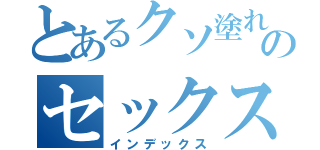 とあるクソ塗れの
セックス
インデックス